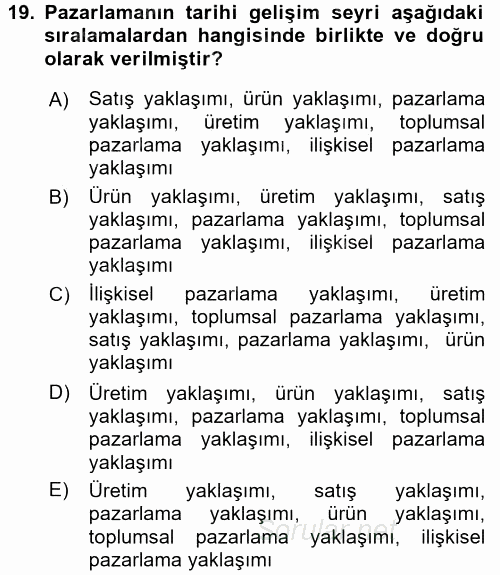 19. Pazarlamanın tarihi gelişim seyri aşağıdaki sıralamalardan hangisinde birlikte ve doğru olarak verilmiştir?

A) Satış yaklaşımı, ürün yaklaşımı, pazarlama yaklaşımı, üretim yaklaşımı, toplumsal pazarlama yaklaşımı, ilişkisel pazarlama yaklaşımı

B) Ürün yaklaşımı, üretim yaklaşımı, satış yaklaşımı, pazarlama yaklaşımı, toplumsal pazarlama yaklaşımı, ilişkisel pazarlama yaklaşımı

C) İlişkisel pazarlama yaklaşımı, üretim yaklaşımı, toplumsal pazarlama yaklaşımı, satış yaklaşımı, pazarlama yaklaşımı, ürün yaklaşımı

D) Üretim yaklaşımı, ürün yaklaşımı, satış yaklaşımı, pazarlama yaklaşımı, toplumsal pazarlama yaklaşımı, ilişkisel pazarlama yaklaşımı

E) Üretim yaklaşımı, satış yaklaşımı, pazarlama yaklaşımı, ürün yaklaşımı, toplumsal pazarlama yaklaşımı, ilişkisel pazarlama yaklaşımı

Sorular.net